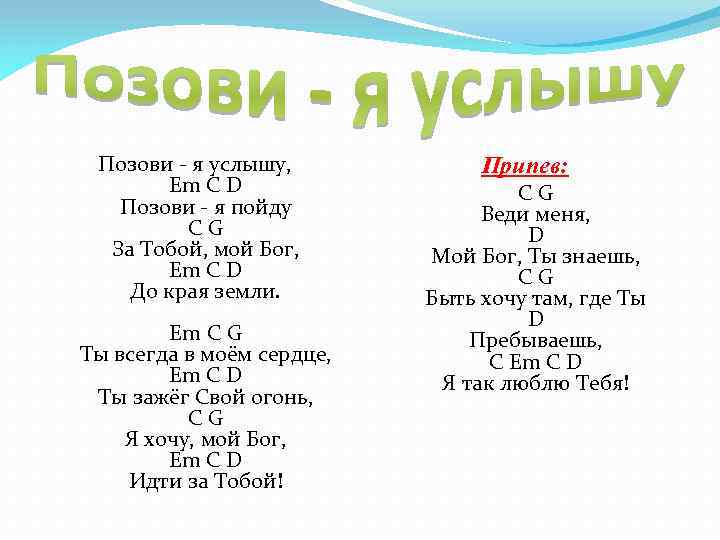 Позови - я услышу

Позови - я услышу,
Em C D
Позови - я пойду
C G
За Тобой, мой Бог,
Em C D
До края земли.

Em C G
Ты всегда в моём сердце,
Em C D
Ты зажёг Свой огонь,
C G
Я хочу, мой Бог,
Em C D
Идти за Тобой!

Припев:
C G
Веди меня,
D
Мой Бог, Ты знаешь,
C G
Быть хочу там, где Ты
D
Пребываешь,
C Em C D
Я так люблю Тебя!